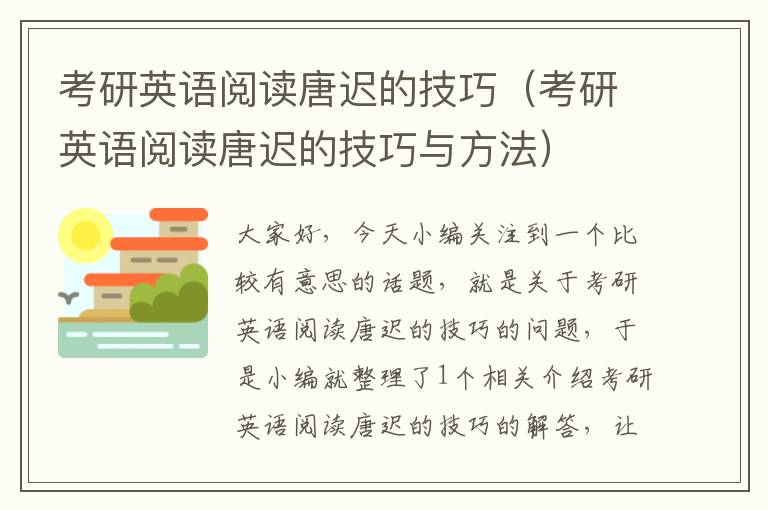 考研英语阅读唐迟的技巧（考研英语阅读唐迟的技巧与方法）

大家好，今天小编关注到一个比较有意思的话题，就是关于考研英语阅读唐迟的技巧的问题，于是小编就整理了1个相关介绍考研英语阅读唐迟的技巧的解答，让